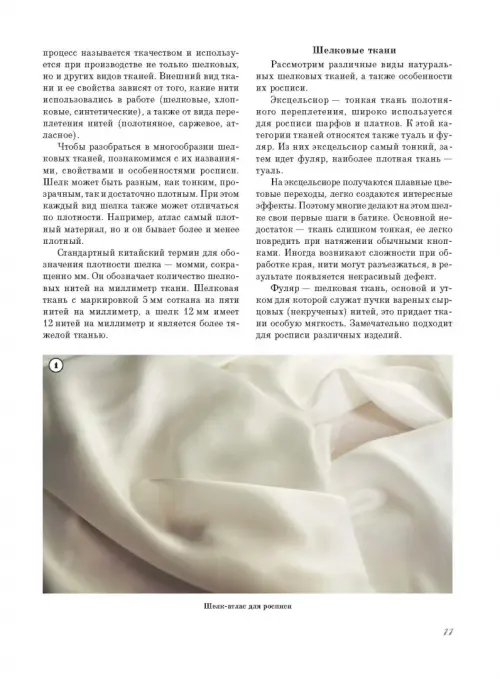 процесс называется ткачеством и используется при производстве не только шелковых, но и других видов тканей. Внешний вид ткани и ее свойства зависят от того, какие нити использовались в работе (шелковые, хлопковые, синтетические), а также от вида переплетения нитей (полотняное, саржевое, атласное).

Чтобы разобраться в многообразии шелковых тканей, познакомимся с их названиями, свойствами и особенностями росписи. Шелк может быть разным, как тонким, прозрачным, так и достаточно плотным. При этом каждый вид шелка также может отличаться по плотности. Например, атлас самый плотный материал, но и он бывает более и менее плотный.

Стандартный китайский термин для обозначения плотности шелка — момми, сокращенно мм. Он обозначает количество шелковых нитей на миллиметр ткани. Шелковая ткань с маркировкой 5 мм соткана из пяти нитей на миллиметр, а шелк 12 мм имеет 12 нитей на миллиметр и является более тяжелой тканью.

Шелковые ткани

Рассмотрим различные виды натуральных шелковых тканей, а также особенности их росписи.

Эксцельсиор — тонкая ткань полотняного переплетения, широко используется для росписи шарфов и платков. К этой категории тканей относятся также туаль и фуляр. Из них эксцельсиор самый тонкий, затем идет фуляр, наиболее плотная ткань — туаль.

На эксцельсиоре получаются плавные цветовые переходы, легко создаются интересные эффекты. Поэтому многие делают на этом шелке свои первые шаги в батике. Основной недостаток — ткань слишком тонкая, ее легко повредить при натяжении обычными кнопками. Иногда возникают сложности при обработке края, нити могут разъезжаться, в результате появляется некрасивый дефект.

Фуляр — шелковая ткань, основой и утком для которой служат пучки вареных сырцовых (некрученых) нитей, это придает ткани особую мягкость. Замечательно подходит для росписи различных изделий.

1

Шелк-атлас для росписи

77